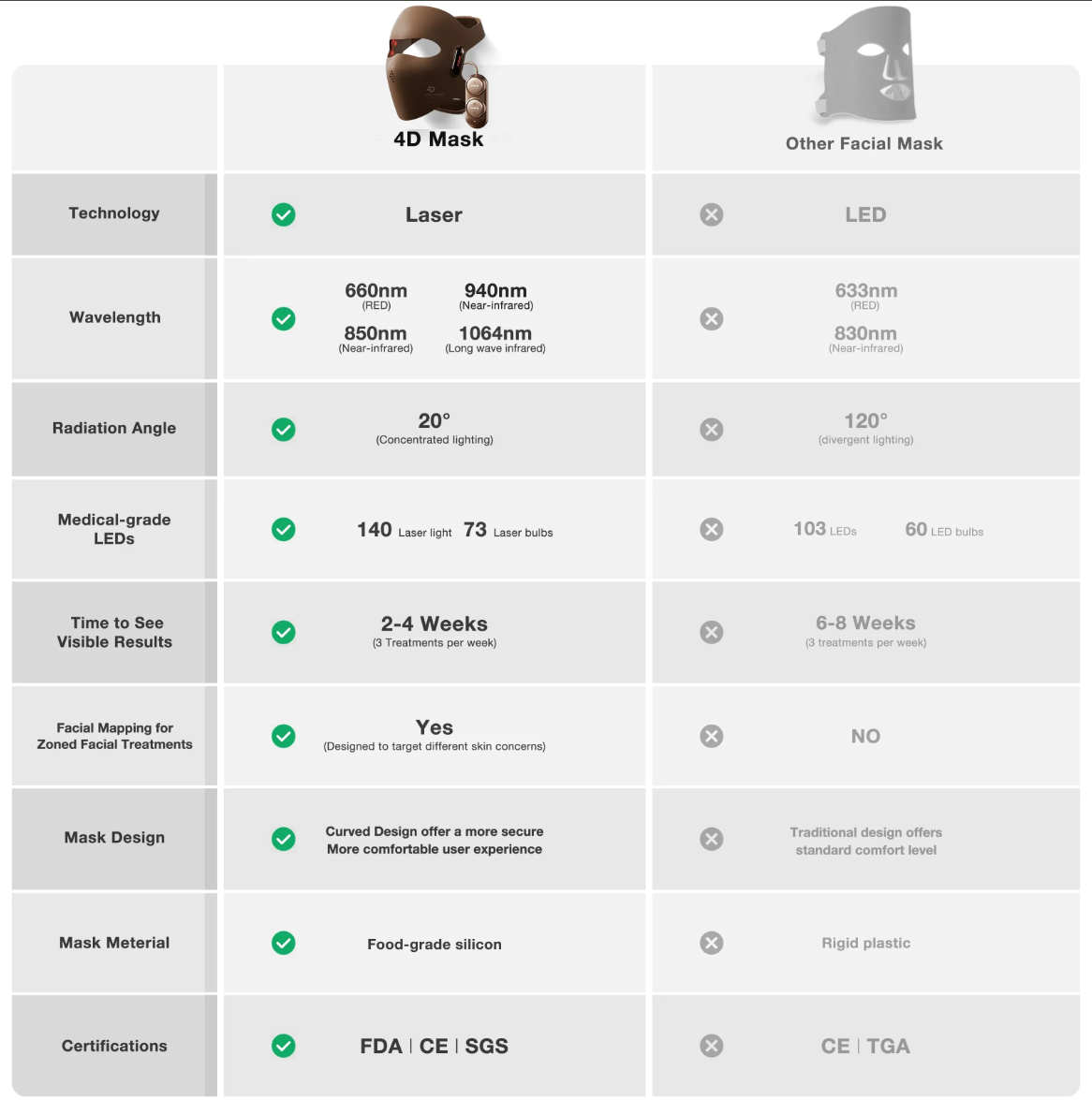 | | 4D Mask | Other Facial Mask |
|---|---|---|
| Technology | Laser | LED |
| Wavelength | 660nm (RED) 940nm (Near-infrared) 850nm (Near-infrared) 1064nm (Long wave infrared) | 633nm (RED) 830nm (Near-infrared) |
| Radiation Angle | 20° (Concentrated lighting) | 120° (divergent lighting) |
| Medical-grade LEDs | 140 Laser light 73 Laser bulbs | 103 LEDs 60 LED bulbs |
| Time to See Visible Results | 2-4 Weeks (3 Treatments per week) | 6-8 Weeks (3 treatments per week) |
| Facial Mapping for Zoned Facial Treatments | Yes (Designed to target different skin concerns) | NO |
| Mask Design | Curved Design offer a more secure More comfortable user experience | Traditional design offers standard comfort level |
| Mask Meterial | Food-grade silicon | Rigid plastic |
| Certifications | FDA \| CE \| SGS | CE \| TGA |